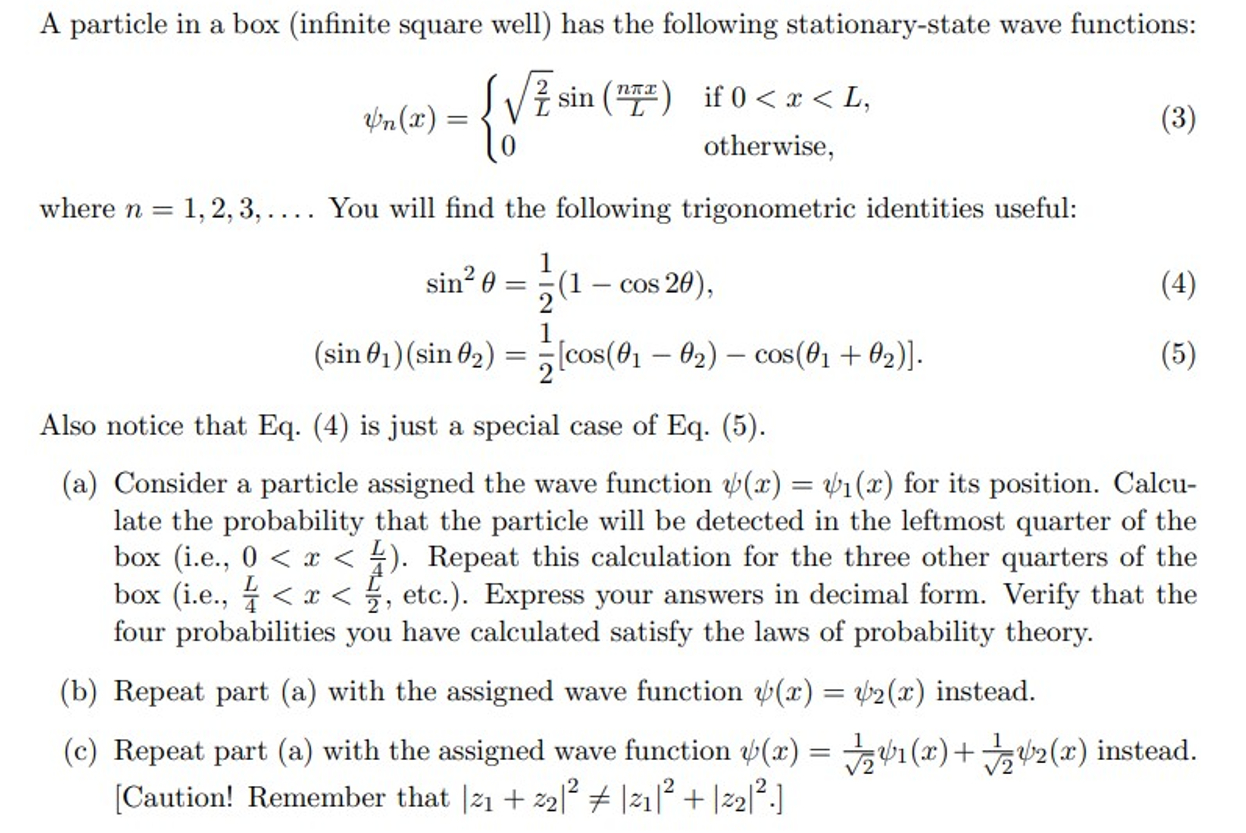 A particle in a box (infinite square well) has the following stationary-state wave functions:

$$\psi_n(x) = \begin{cases} \sqrt{\frac{2}{L}} \sin\left(\frac{n\pi x}{L}\right) & \text{if } 0 < x < L, \\ 0 & \text{otherwise,} \end{cases} \quad (3)$$

where $n = 1, 2, 3, \ldots$. You will find the following trigonometric identities useful:

$$\sin^2\theta = \frac{1}{2}(1 - \cos 2\theta), \quad (4)$$

$$(\sin\theta_1)(\sin\theta_2) = \frac{1}{2}[\cos(\theta_1 - \theta_2) - \cos(\theta_1 + \theta_2)]. \quad (5)$$

Also notice that Eq. (4) is just a special case of Eq. (5).

(a) Consider a particle assigned the wave function $\psi(x) = \psi_1(x)$ for its position. Calculate the probability that the particle will be detected in the leftmost quarter of the box (i.e., $0 < x < \frac{L}{4}$). Repeat this calculation for the three other quarters of the box (i.e., $\frac{L}{4} < x < \frac{L}{2}$, etc.). Express your answers in decimal form. Verify that the four probabilities you have calculated satisfy the laws of probability theory.

(b) Repeat part (a) with the assigned wave function $\psi(x) = \psi_2(x)$ instead.

(c) Repeat part (a) with the assigned wave function $\psi(x) = \frac{1}{\sqrt{2}}\psi_1(x) + \frac{1}{\sqrt{2}}\psi_2(x)$ instead. [Caution! Remember that $|z_1 + z_2|^2 \neq |z_1|^2 + |z_2|^2$.]